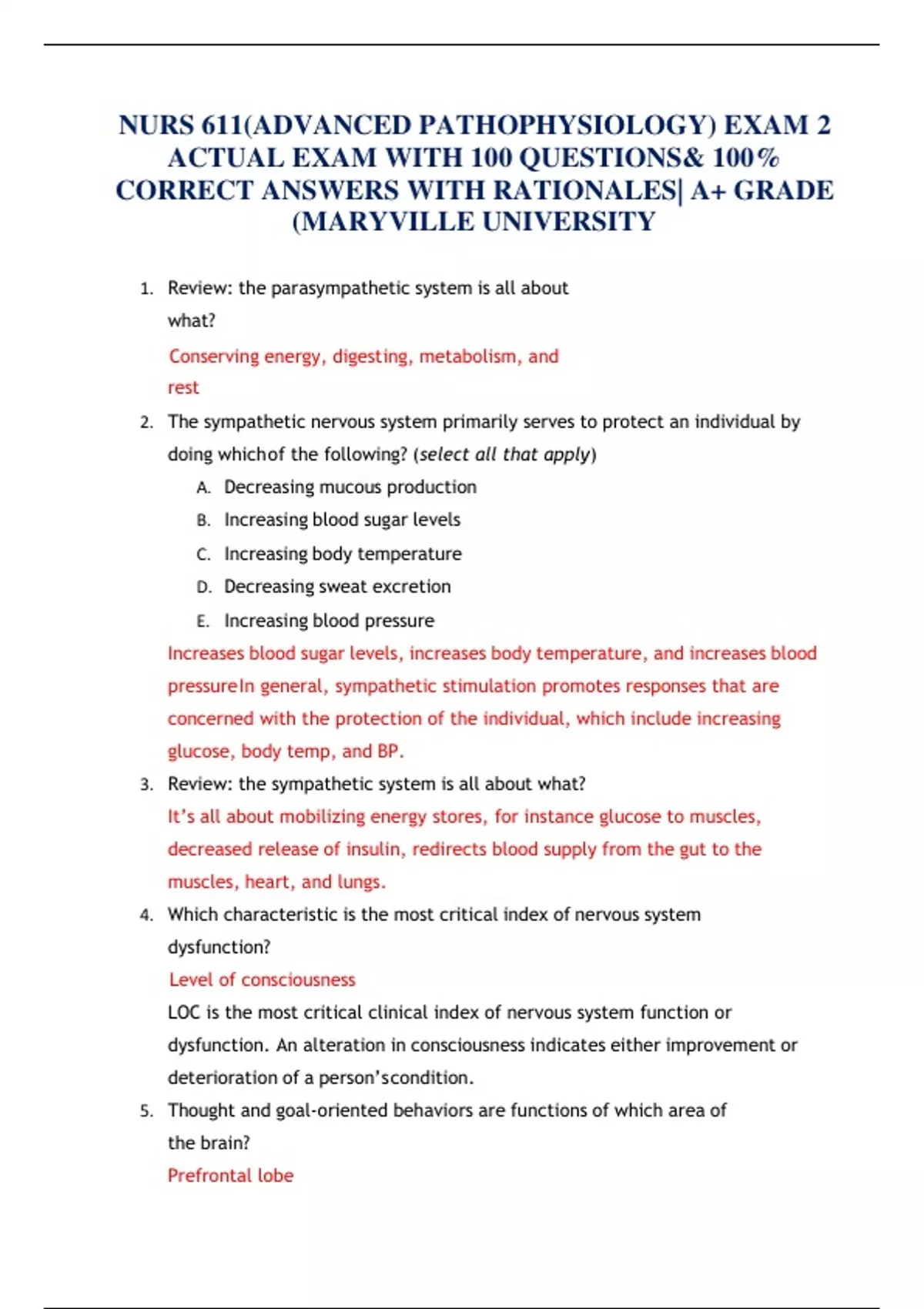 NURS 611(ADVANCED PATHOPHYSIOLOGY) EXAM 2 ACTUAL EXAM WITH 100 QUESTIONS& 100% CORRECT ANSWERS WITH RATIONALES| A+ GRADE (MARYVILLE UNIVERSITY

1. Review: the parasympathetic system is all about what?

Conserving energy, digesting, metabolism, and rest

2. The sympathetic nervous system primarily serves to protect an individual by doing whichof the following? (select all that apply)

A. Decreasing mucous production
B. Increasing blood sugar levels
C. Increasing body temperature
D. Decreasing sweat excretion
E. Increasing blood pressure

Increases blood sugar levels, increases body temperature, and increases blood pressureIn general, sympathetic stimulation promotes responses that are concerned with the protection of the individual, which include increasing glucose, body temp, and BP.

3. Review: the sympathetic system is all about what?

It's all about mobilizing energy stores, for instance glucose to muscles, decreased release of insulin, redirects blood supply from the gut to the muscles, heart, and lungs.

4. Which characteristic is the most critical index of nervous system dysfunction?

Level of consciousness

LOC is the most critical clinical index of nervous system function or dysfunction. An alteration in consciousness indicates either improvement or deterioration of a person'scondition.

5. Thought and goal-oriented behaviors are functions of which area of the brain?

Prefrontal lobe